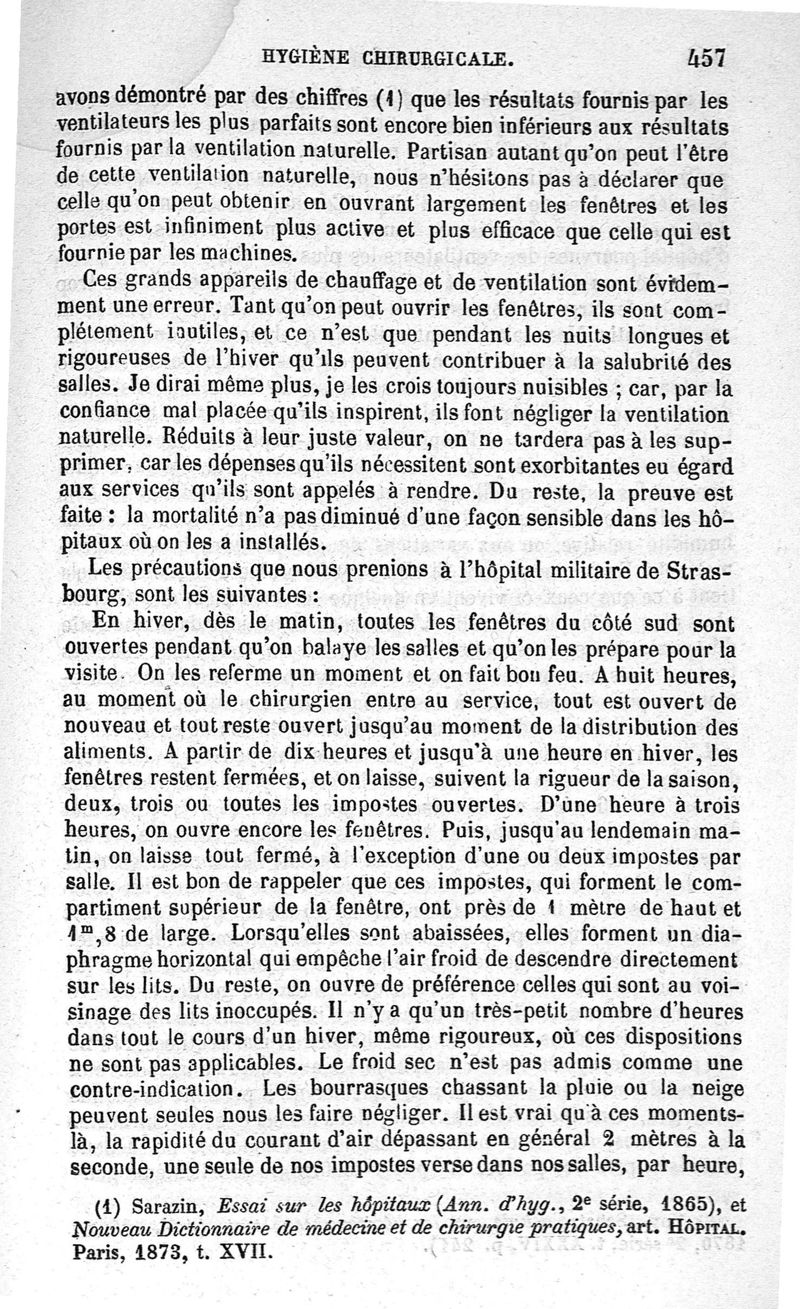 HYGIÈNE CHIRURGICALE. 457

avons démontré par des chiffres (1) que les résultats fournis par les ventilateurs les plus parfaits sont encore bien inférieurs aux résultats fournis par la ventilation naturelle. Partisan autant qu'on peut l'être de cette ventilation naturelle, nous n'hésitons pas à déclarer que celle qu'on peut obtenir en ouvrant largement les fenêtres et les portes est infiniment plus active et plus efficace que celle qui est fournie par les machines.

Ces grands appareils de chauffage et de ventilation sont évidemment une erreur. Tant qu'on peut ouvrir les fenêtres, ils sont complétement inutiles, et ce n'est que pendant les nuits longues et rigoureuses de l'hiver qu'ils peuvent contribuer à la salubrité des salles. Je dirai même plus, je les crois toujours nuisibles ; car, par la confiance mal placée qu'ils inspirent, ils font négliger la ventilation naturelle. Réduits à leur juste valeur, on ne tardera pas à les supprimer, car les dépenses qu'ils nécessitent sont exorbitantes eu égard aux services qu'ils sont appelés à rendre. Du reste, la preuve est faite : la mortalité n'a pas diminué d'une façon sensible dans les hôpitaux où on les a installés.

Les précautions que nous prenions à l'hôpital militaire de Strasbourg, sont les suivantes :

En hiver, dès le matin, toutes les fenêtres du côté sud sont ouvertes pendant qu'on balaye les salles et qu'on les prépare pour la visite. On les referme un moment et on fait bon feu. A huit heures, au moment où le chirurgien entre au service, tout est ouvert de nouveau et tout reste ouvert jusqu'au moment de la distribution des aliments. A partir de dix heures et jusqu'à une heure en hiver, les fenêtres restent fermées, et on laisse, suivent la rigueur de la saison, deux, trois ou toutes les impostes ouvertes. D'une heure à trois heures, on ouvre encore les fenêtres. Puis, jusqu'au lendemain matin, on laisse tout fermé, à l'exception d'une ou deux impostes par salle. Il est bon de rappeler que ces impostes, qui forment le compartiment supérieur de la fenêtre, ont près de 1 mètre de haut et $1^m,8$ de large. Lorsqu'elles sont abaissées, elles forment un diaphragme horizontal qui empêche l'air froid de descendre directement sur les lits. Du reste, on ouvre de préférence celles qui sont au voisinage des lits inoccupés. Il n'y a qu'un très-petit nombre d'heures dans tout le cours d'un hiver, même rigoureux, où ces dispositions ne sont pas applicables. Le froid sec n'est pas admis comme une contre-indication. Les bourrasques chassant la pluie ou la neige peuvent seules nous les faire négliger. Il est vrai qu'à ces moments-là, la rapidité du courant d'air dépassant en général 2 mètres à la seconde, une seule de nos impostes verse dans nos salles, par heure,

(1) Sarazin, Essai sur les hôpitaux (Ann. d'hyg., 2e série, 1865), et Nouveau Dictionnaire de médecine et de chirurgie pratiques, art. HÔPITAL. Paris, 1873, t. XVII.